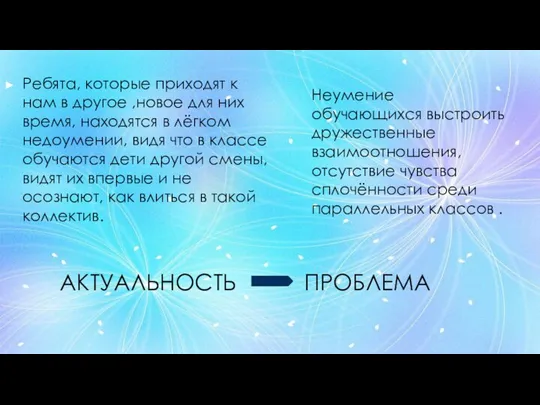 Ребята, которые приходят к нам в другое ,новое для них время, находятся в лёгком недоумении, видя что в классе обучаются дети другой смены, видят их впервые и не осознают, как влиться в такой коллектив.

Неумение обучающихся выстроить дружественные взаимоотношения, отсутствие чувства сплочённости среди параллельных классов .

АКТУАЛЬНОСТЬ

ПРОБЛЕМА